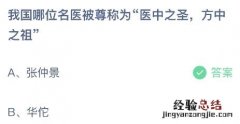 我国哪位名医被尊称为“医中之圣，方中之祖”

A、张仲景

答案

B、华佗

经验总结
jingyanzongjie.com